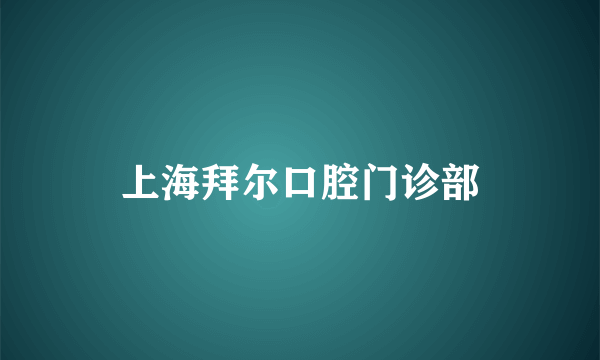 上海拜尔口腔门诊部